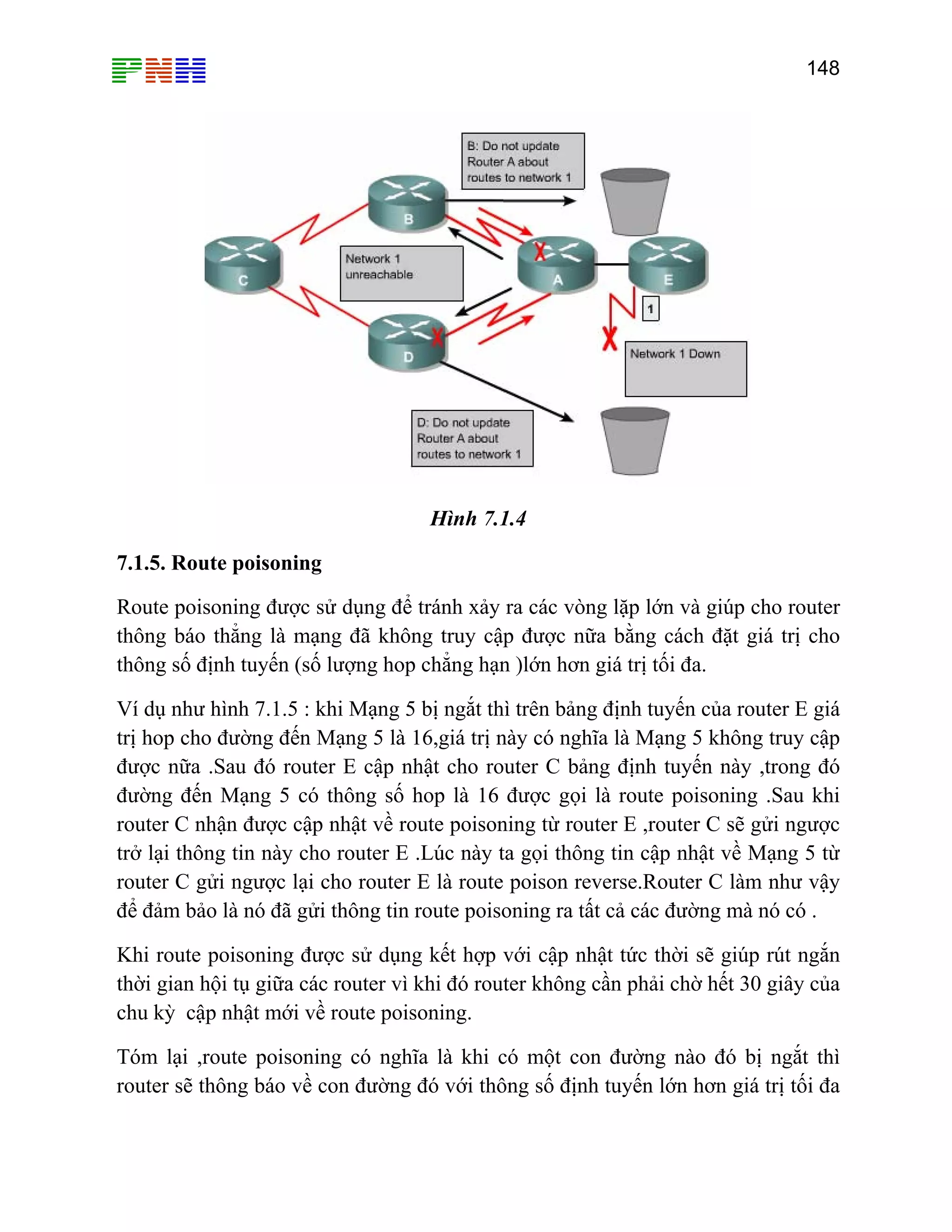 PNH

148

B: Do not update Router A about routes to network 1

B

C

Network 1 unreachable

A

E

1

D

Network 1 Down

D: Do not update Router A about routes to network 1

Hình 7.1.4

7.1.5. Route poisoning

Route poisoning được sử dụng để tránh xảy ra các vòng lặp lớn và giúp cho router thông báo thẳng là mạng đã không truy cập được nữa bằng cách đặt giá trị cho thông số định tuyến (số lượng hop chẳng hạn )lớn hơn giá trị tối đa.

Ví dụ như hình 7.1.5 : khi Mạng 5 bị ngắt thì trên bảng định tuyến của router E giá trị hop cho đường đến Mạng 5 là 16,giá trị này có nghĩa là Mạng 5 không truy cập được nữa .Sau đó router E cập nhật cho router C bảng định tuyến này ,trong đó đường đến Mạng 5 có thông số hop là 16 được gọi là route poisoning .Sau khi router C nhận được cập nhật về route poisoning từ router E ,router C sẽ gửi ngược trở lại thông tin này cho router E .Lúc này ta gọi thông tin cập nhật về Mạng 5 từ router C gửi ngược lại cho router E là route poison reverse.Router C làm như vậy để đảm bảo là nó đã gửi thông tin route poisoning ra tất cả các đường mà nó có .

Khi route poisoning được sử dụng kết hợp với cập nhật tức thời sẽ giúp rút ngắn thời gian hội tụ giữa các router vì khi đó router không cần phải chờ hết 30 giây của chu kỳ cập nhật mới về route poisoning.

Tóm lại ,route poisoning có nghĩa là khi có một con đường nào đó bị ngắt thì router sẽ thông báo về con đường đó với thông số định tuyến lớn hơn giá trị tối đa